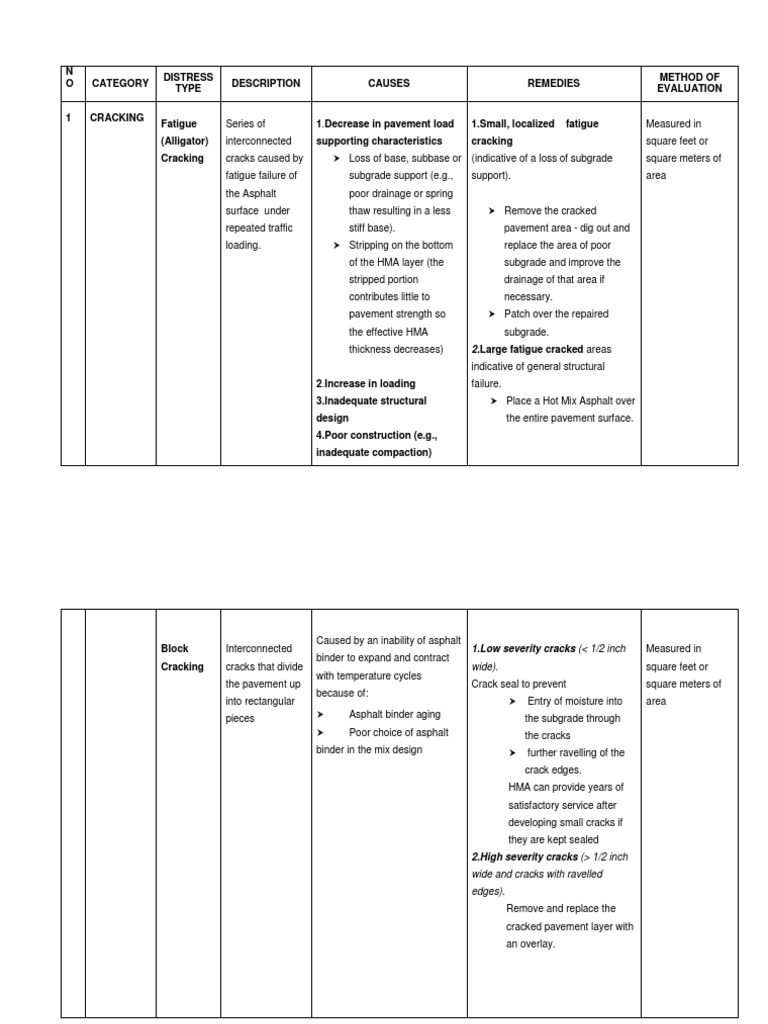 | NO | CATEGORY | DISTRESS TYPE | DESCRIPTION | CAUSES | REMEDIES | METHOD OF EVALUATION |
|---|---|---|---|---|---|---|
| 1 | CRACKING | Fatigue (Alligator) Cracking | Series of interconnected cracks caused by fatigue failure of the Asphalt surface under repeated traffic loading. | 1.Decrease in pavement load supporting characteristics ➤ Loss of base, subbase or subgrade support (e.g., poor drainage or spring thaw resulting in a less stiff base). ➤ Stripping on the bottom of the HMA layer (the stripped portion contributes little to pavement strength so the effective HMA thickness decreases) 2.Increase in loading 3.Inadequate structural design 4.Poor construction (e.g., inadequate compaction) | 1.Small, localized fatigue cracking (indicative of a loss of subgrade support). ➤ Remove the cracked pavement area - dig out and replace the area of poor subgrade and improve the drainage of that area if necessary. ➤ Patch over the repaired subgrade. 2.Large fatigue cracked areas indicative of general structural failure. ➤ Place a Hot Mix Asphalt over the entire pavement surface. | Measured in square feet or square meters of area |

|  |  |  |  |  |  |  |
|---|---|---|---|---|---|---|
|  |  | Block Cracking | Interconnected cracks that divide the pavement up into rectangular pieces | Caused by an inability of asphalt binder to expand and contract with temperature cycles because of: ➤ Asphalt binder aging ➤ Poor choice of asphalt binder in the mix design | 1.Low severity cracks (< 1/2 inch wide). Crack seal to prevent ➤ Entry of moisture into the subgrade through the cracks ➤ further ravelling of the crack edges. HMA can provide years of satisfactory service after developing small cracks if they are kept sealed 2.High severity cracks (> 1/2 inch wide and cracks with ravelled edges). Remove and replace the cracked pavement layer with an overlay. | Measured in square feet or square meters of area |